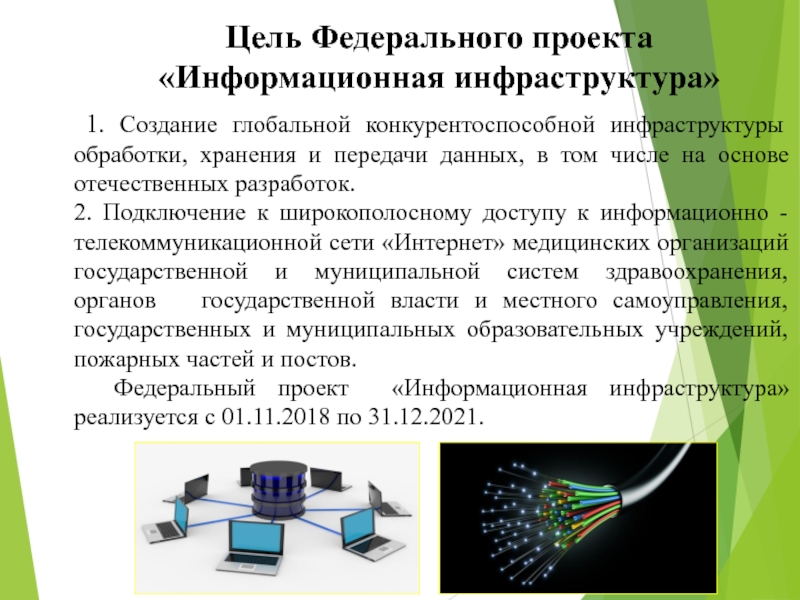 Цель Федерального проекта «Информационная инфраструктура»

1. Создание глобальной конкурентоспособной инфраструктуры обработки, хранения и передачи данных, в том числе на основе отечественных разработок.
2. Подключение к широкополосному доступу к информационно - телекоммуникационной сети «Интернет» медицинских организаций государственной и муниципальной систем здравоохранения, органов государственной власти и местного самоуправления, государственных и муниципальных образовательных учреждений, пожарных частей и постов.

Федеральный проект «Информационная инфраструктура» реализуется с 01.11.2018 по 31.12.2021.